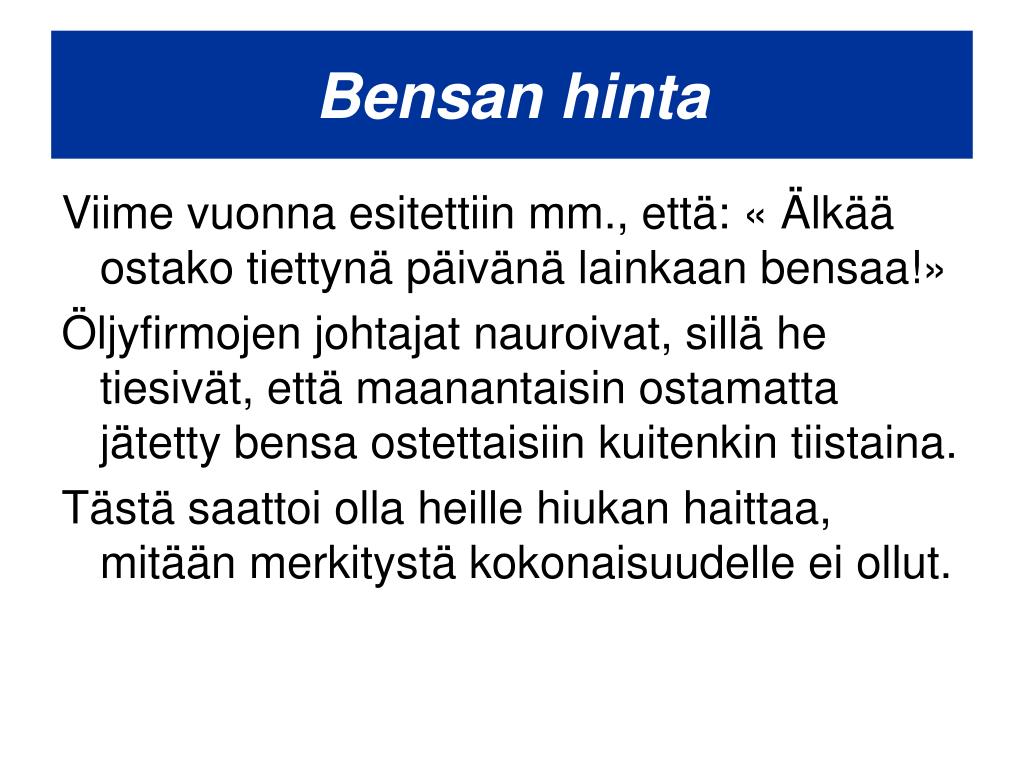 Bensan hinta

Viime vuonna esitettiin mm., että: « Älkää ostako tiettynä päivänä lainkaan bensaa!»

Öljyfirmojen johtajat nauroivat, sillä he tiesivät, että maanantaisin ostamatta jätetty bensa ostettaisiin kuitenkin tiistaina.

Tästä saattoi olla heille hiukan haittaa, mitään merkitystä kokonaisuudelle ei ollut.